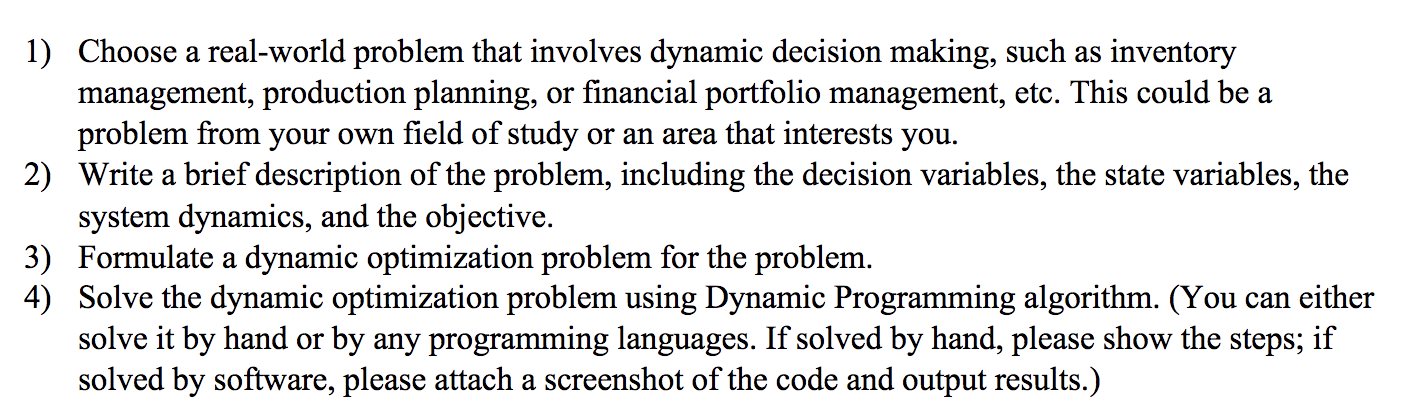 1) Choose a real-world problem that involves dynamic decision making, such as inventory management, production planning, or financial portfolio management, etc. This could be a problem from your own field of study or an area that interests you.
2) Write a brief description of the problem, including the decision variables, the state variables, the system dynamics, and the objective.
3) Formulate a dynamic optimization problem for the problem.
4) Solve the dynamic optimization problem using Dynamic Programming algorithm. (You can either solve it by hand or by any programming languages. If solved by hand, please show the steps; if solved by software, please attach a screenshot of the code and output results.)